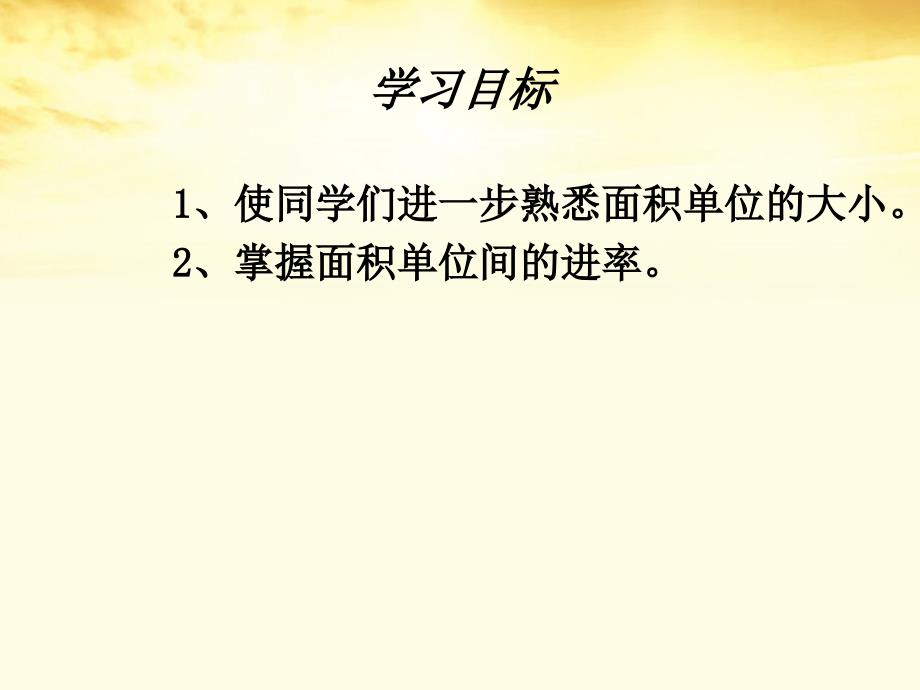 学习目标

1、使同学们进一步熟悉面积单位的大小。
2、掌握面积单位间的进率。